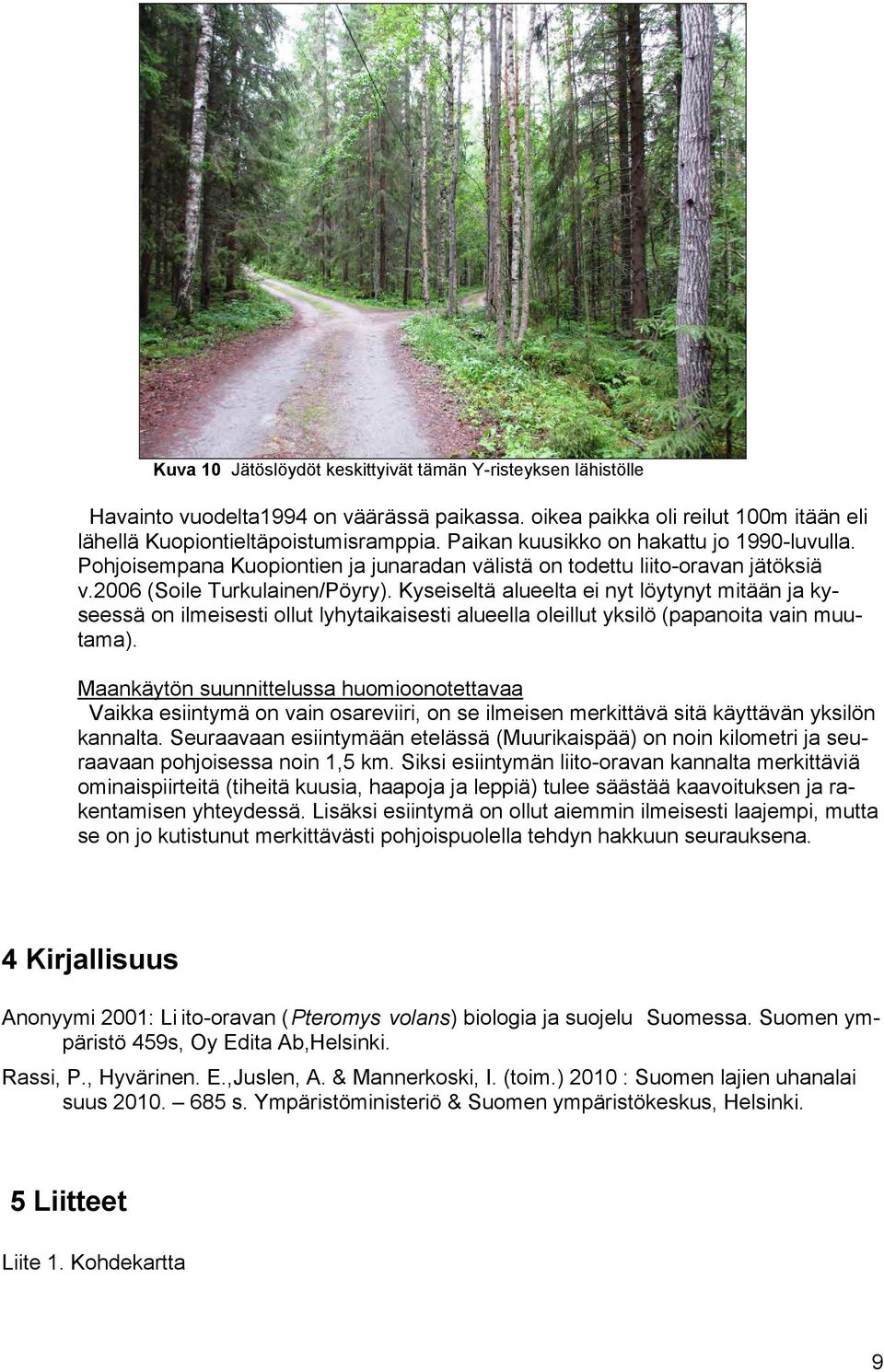 Kuva 10 Jätöslöydöt keskittyivät tämän Y-risteyksen lähistölle

Havainto vuodelta1994 on väärässä paikassa. oikea paikka oli reilut 100m itään eli lähellä Kuopiontieltäpoistumisramppia. Paikan kuusikko on hakattu jo 1990-luvulla. Pohjoisempana Kuopiontien ja junaradan välistä on todettu liito-oravan jätöksiä v.2006 (Soile Turkulainen/Pöyry). Kyseiseltä alueelta ei nyt löytynyt mitään ja kyseessä on ilmeisesti ollut lyhytaikaisesti alueella oleillut yksilö (papanoita vain muutama).

Maankäytön suunnittelussa huomioonotettavaa
Vaikka esiintymä on vain osareviiri, on se ilmeisen merkittävä sitä käyttävän yksilön kannalta. Seuraavaan esiintymään etelässä (Muurikaispää) on noin kilometri ja seuraavaan pohjoisessa noin 1,5 km. Siksi esiintymän liito-oravan kannalta merkittäviä ominaispiirteitä (tiheitä kuusia, haapoja ja leppiä) tulee säästää kaavoituksen ja rakentamisen yhteydessä. Lisäksi esiintymä on ollut aiemmin ilmeisesti laajempi, mutta se on jo kutistunut merkittävästi pohjoispuolella tehdyn hakkuun seurauksena.

4 Kirjallisuus

Anonyymi 2001: Li ito-oravan (Pteromys volans) biologia ja suojelu Suomessa. Suomen ympäristö 459s, Oy Edita Ab,Helsinki.

Rassi, P., Hyvärinen. E.,Juslen, A. & Mannerkoski, I. (toim.) 2010 : Suomen lajien uhanalai suus 2010. – 685 s. Ympäristöministeriö & Suomen ympäristökeskus, Helsinki.

5 Liitteet

Liite 1. Kohdekartta

9